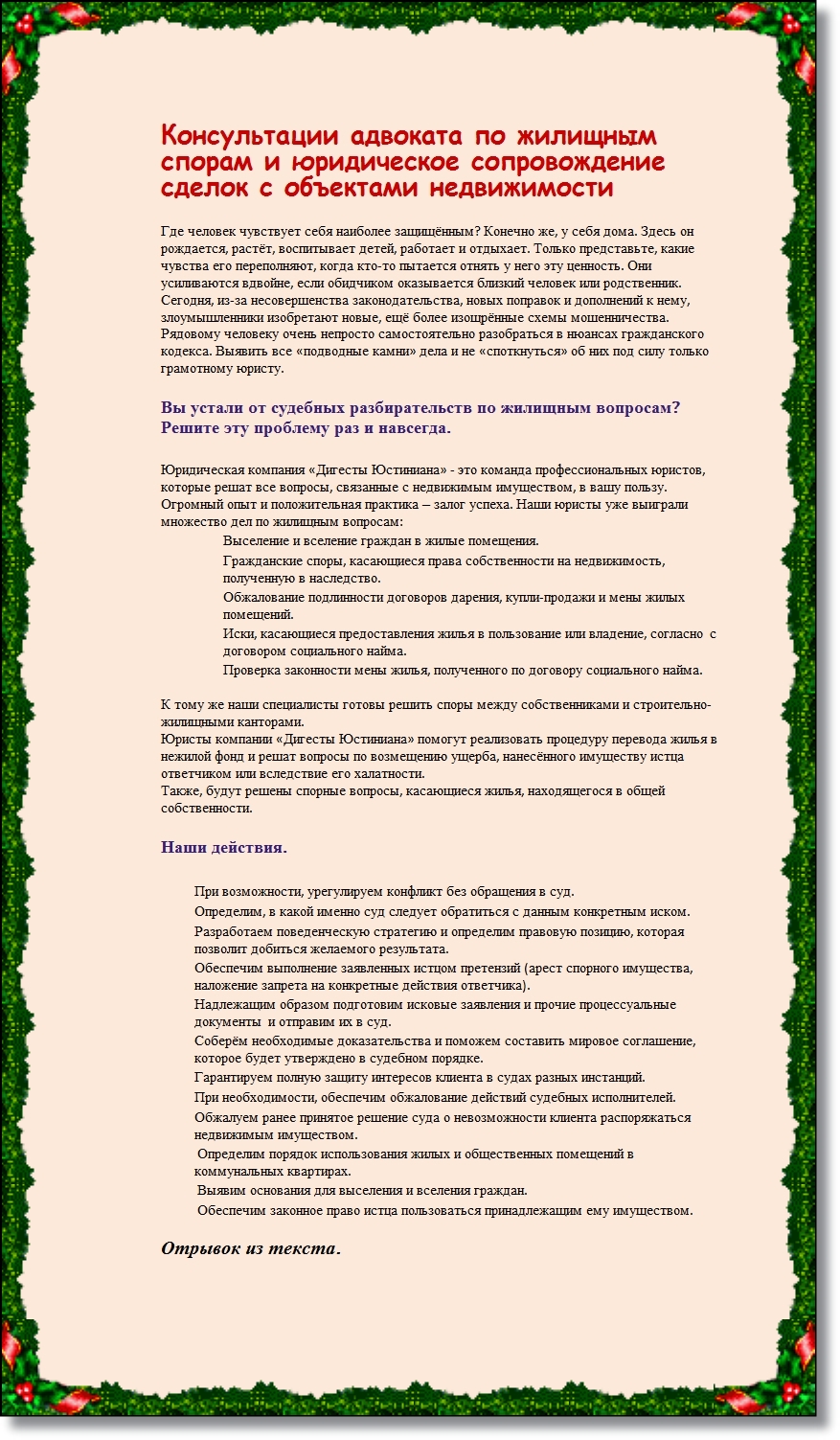 Консультации адвоката по жилищным спорам и юридическое сопровождение сделок с объектами недвижимости

Где человек чувствует себя наиболее защищённым? Конечно же, у себя дома. Здесь он рождается, растёт, воспитывает детей, работает и отдыхает. Только представьте, какие чувства его переполняют, когда кто-то пытается отнять у него эту ценность. Они усиливаются вдвойне, если обидчиком оказывается близкий человек или родственник. Сегодня, из-за несовершенства законодательства, новых поправок и дополнений к нему, злоумышленники изобретают новые, ещё более изощрённые схемы мошенничества. Рядовому человеку очень непросто самостоятельно разобраться в нюансах гражданского кодекса. Выявить все «подводные камни» дела и не «споткнуться» об них под силу только грамотному юристу.

Вы устали от судебных разбирательств по жилищным вопросам? Решите эту проблему раз и навсегда.

Юридическая компания «Дигесты Юстиниана» - это команда профессиональных юристов, которые решат все вопросы, связанные с недвижимым имуществом, в вашу пользу. Огромный опыт и положительная практика – залог успеха. Наши юристы уже выиграли множество дел по жилищным вопросам:

Выселение и вселение граждан в жилые помещения.

Гражданские споры, касающиеся права собственности на недвижимость, полученную в наследство.

Обжалование подлинности договоров дарения, купли-продажи и мены жилых помещений.

Иски, касающиеся предоставления жилья в пользование или владение, согласно с договором социального найма.

Проверка законности мены жилья, полученного по договору социального найма.

К тому же наши специалисты готовы решить споры между собственниками и строительно-жилищными канторами.
Юристы компании «Дигесты Юстиниана» помогут реализовать процедуру перевода жилья в нежилой фонд и решат вопросы по возмещению ущерба, нанесённого имуществу истца ответчиком или вследствие его халатности.
Также, будут решены спорные вопросы, касающиеся жилья, находящегося в общей собственности.

Наши действия.

При возможности, урегулируем конфликт без обращения в суд.

Определим, в какой именно суд следует обратиться с данным конкретным иском.

Разработаем поведенческую стратегию и определим правовую позицию, которая позволит добиться желаемого результата.

Обеспечим выполнение заявленных истцом претензий (арест спорного имущества, наложение запрета на конкретные действия ответчика).

Надлежащим образом подготовим исковые заявления и прочие процессуальные документы и отправим их в суд.

Соберём необходимые доказательства и поможем составить мировое соглашение, которое будет утверждено в судебном порядке.

Гарантируем полную защиту интересов клиента в судах разных инстанций.

При необходимости, обеспечим обжалование действий судебных исполнителей.

Обжалуем ранее принятое решение суда о невозможности клиента распоряжаться недвижимым имуществом.

Определим порядок использования жилых и общественных помещений в коммунальных квартирах.

Выявим основания для выселения и вселения граждан.

Обеспечим законное право истца пользоваться принадлежащим ему имуществом.

Отрывок из текста.